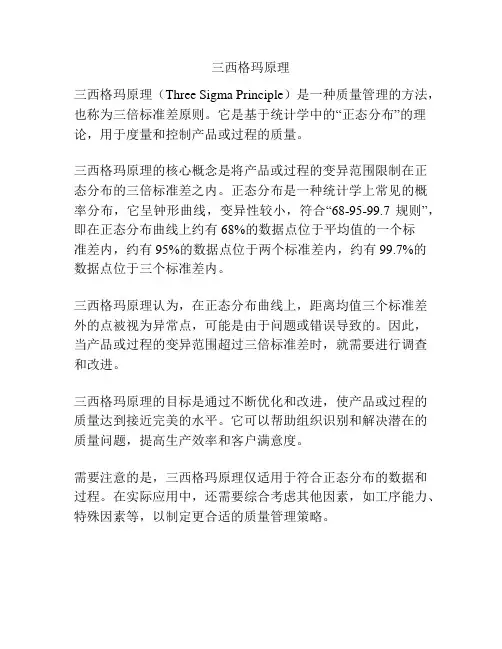 三西格玛原理

三西格玛原理（Three Sigma Principle）是一种质量管理的方法，也称为三倍标准差原则。它是基于统计学中的“正态分布”的理论，用于度量和控制产品或过程的质量。

三西格玛原理的核心概念是将产品或过程的变异范围限制在正态分布的三倍标准差之内。正态分布是一种统计学上常见的概率分布，它呈钟形曲线，变异性较小，符合“68-95-99.7 规则”，即在正态分布曲线上约有 68%的数据点位于平均值的一个标准差内，约有 95%的数据点位于两个标准差内，约有 99.7%的数据点位于三个标准差内。

三西格玛原理认为，在正态分布曲线上，距离均值三个标准差外的点被视为异常点，可能是由于问题或错误导致的。因此，当产品或过程的变异范围超过三倍标准差时，就需要进行调查和改进。

三西格玛原理的目标是通过不断优化和改进，使产品或过程的质量达到接近完美的水平。它可以帮助组织识别和解决潜在的质量问题，提高生产效率和客户满意度。

需要注意的是，三西格玛原理仅适用于符合正态分布的数据和过程。在实际应用中，还需要综合考虑其他因素，如工序能力、特殊因素等，以制定更合适的质量管理策略。